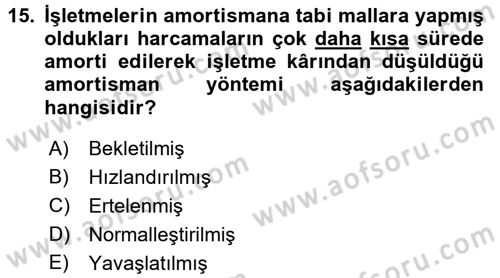 15. İşletmelerin amortismana tabi mallara yapmış oldukları harcamaların çok daha kısa sürede amorti edilerek işletme kârından düşüldüğü amortisman yöntemi aşağıdakilerden hangisidir?

A) Bekletilmiş
B) Hızlandırılmış
C) Ertelenmiş
D) Normalleştirilmiş
E) Yavaşlatılmış

www.aofsoru.com